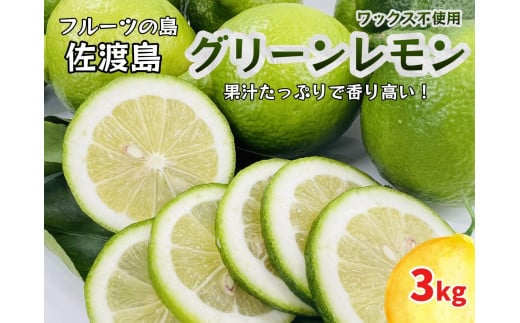 フルーツの島
佐渡島

ワックス不使用
グリーンレモン
果汁たっぷりで香り高い！

3kg